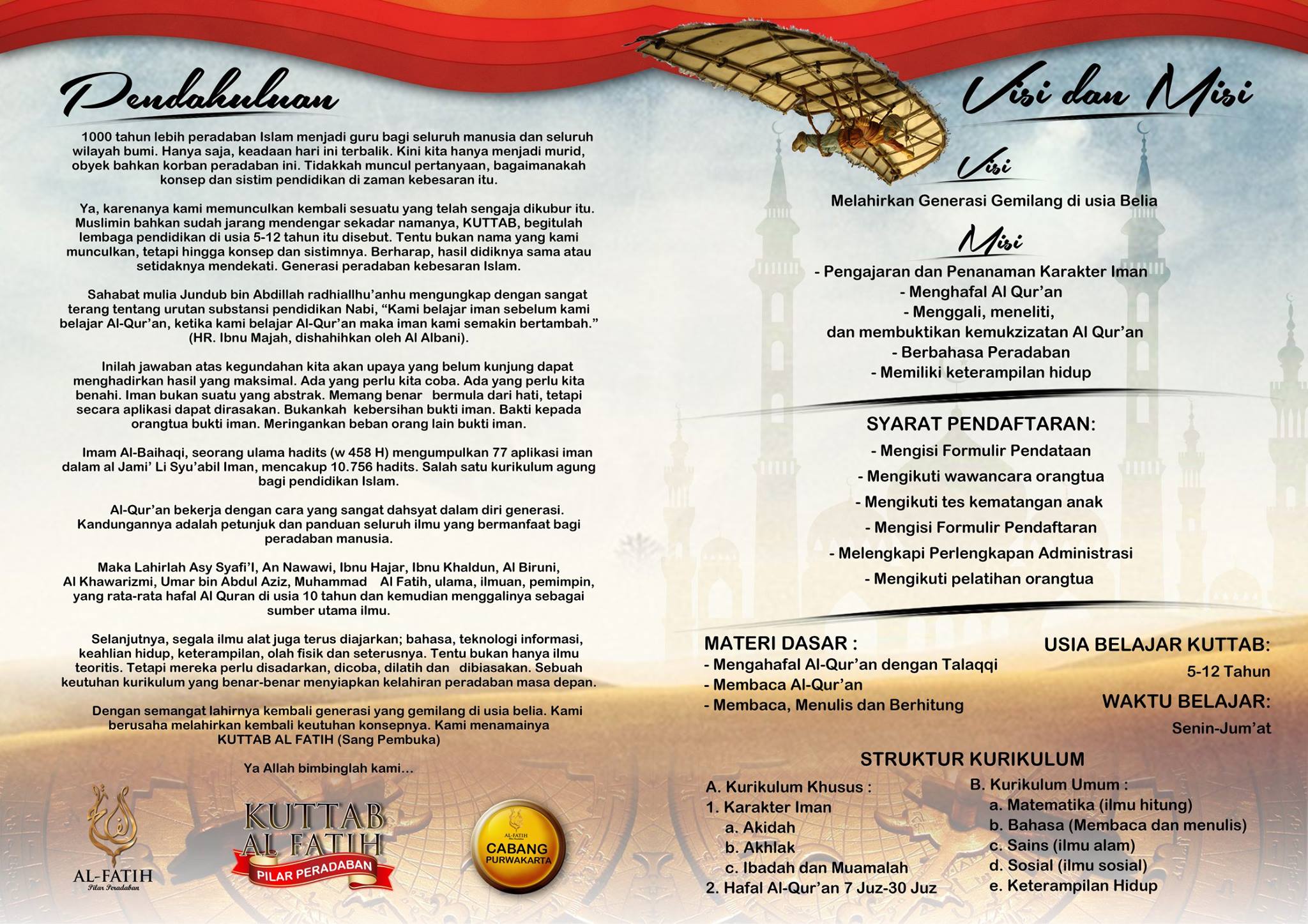 Pendahuluan

1000 tahun lebih peradaban Islam menjadi guru bagi seluruh manusia dan seluruh wilayah bumi. Hanya saja, keadaan hari ini terbalik. Kini kita hanya menjadi murid, obyek bahkan korban peradaban ini. Tidakkah muncul pertanyaan, bagaimanakah konsep dan sistim pendidikan di zaman kebesaran itu.

Ya, karenanya kami memunculkan kembali sesuatu yang telah sengaja dikubur itu. Muslimin bahkan sudah jarang mendengar sekadar namanya, KUTTAB, begitulah lembaga pendidikan di usia 5-12 tahun itu disebut. Tentu bukan nama yang kami munculkan, tetapi hingga konsep dan sistimnya. Berharap, hasil didiknya sama atau setidaknya mendekati. Generasi peradaban kebesaran Islam.

Sahabat mulia Jundub bin Abdillah radhiallhu'anhu mengungkap dengan sangat terang tentang urutan substansi pendidikan Nabi, "Kami belajar iman sebelum kami belajar Al-Qur'an, ketika kami belajar Al-Qur'an maka iman kami semakin bertambah." (HR. Ibnu Majah, dishahihkan oleh Al Albani).

Inilah jawaban atas kegundahan kita akan upaya yang belum kunjung dapat menghadirkan hasil yang maksimal. Ada yang perlu kita coba. Ada yang perlu kita benahi. Iman bukan suatu yang abstrak. Memang benar bermula dari hati, tetapi secara aplikasi dapat dirasakan. Bukankah kebersihan bukti iman. Bakti kepada orangtua bukti iman. Meringankan beban orang lain bukti iman.

Imam Al-Baihaqi, seorang ulama hadits (w 458 H) mengumpulkan 77 aplikasi iman dalam al Jami' Li Syu'abil Iman, mencakup 10.756 hadits. Salah satu kurikulum agung bagi pendidikan Islam.

Al-Qur'an bekerja dengan cara yang sangat dahsyat dalam diri generasi. Kandungannya adalah petunjuk dan panduan seluruh ilmu yang bermanfaat bagi peradaban manusia.

Maka Lahirlah Asy Syafi'I, An Nawawi, Ibnu Hajar, Ibnu Khaldun, Al Biruni, Al Khawarizmi, Umar bin Abdul Aziz, Muhammad Al Fatih, ulama, ilmuan, pemimpin, yang rata-rata hafal Al Quran di usia 10 tahun dan kemudian menggalinya sebagai sumber utama ilmu.

Selanjutnya, segala ilmu alat juga terus diajarkan; bahasa, teknologi informasi, keahlian hidup, keterampilan, olah fisik dan seterusnya. Tentu bukan hanya ilmu teoritis. Tetapi mereka perlu disadarkan, dicoba, dilatih dan dibiasakan. Sebuah keutuhan kurikulum yang benar-benar menyiapkan kelahiran peradaban masa depan.

Dengan semangat lahirnya kembali generasi yang gemilang di usia belia. Kami berusaha melahirkan kembali keutuhan konsepnya. Kami menamainya KUTTAB AL FATIH (Sang Pembuka)

Ya Allah bimbinglah kami...

AL-FATIH
Pilar Peradaban

KUTTAB
AL FATIH
PILAR PERADABAN

AL-FATIH
CABANG
PURWAKARTA

Visi dan Misi

Visi

Melahirkan Generasi Gemilang di usia Belia

Misi

- Pengajaran dan Penanaman Karakter Iman
- Menghafal Al Qur'an
- Menggali, meneliti,
dan membuktikan kemukzizatan Al Qur'an
- Berbahasa Peradaban
- Memiliki keterampilan hidup

SYARAT PENDAFTARAN:
- Mengisi Formulir Pendataan
- Mengikuti wawancara orangtua
- Mengikuti tes kematangan anak
- Mengisi Formulir Pendaftaran
- Melengkapi Perlengkapan Administrasi
- Mengikuti pelatihan orangtua

MATERI DASAR :
- Mengahafal Al-Qur'an dengan Talaqqi
- Membaca Al-Qur'an
- Membaca, Menulis dan Berhitung

USIA BELAJAR KUTTAB:
5-12 Tahun

WAKTU BELAJAR:
Senin-Jum'at

STRUKTUR KURIKULUM

A. Kurikulum Khusus :
1. Karakter Iman
a. Akidah
b. Akhlak
c. Ibadah dan Muamalah
2. Hafal Al-Qur'an 7 Juz-30 Juz

B. Kurikulum Umum :
a. Matematika (ilmu hitung)
b. Bahasa (Membaca dan menulis)
c. Sains (ilmu alam)
d. Sosial (ilmu sosial)
e. Keterampilan Hidup